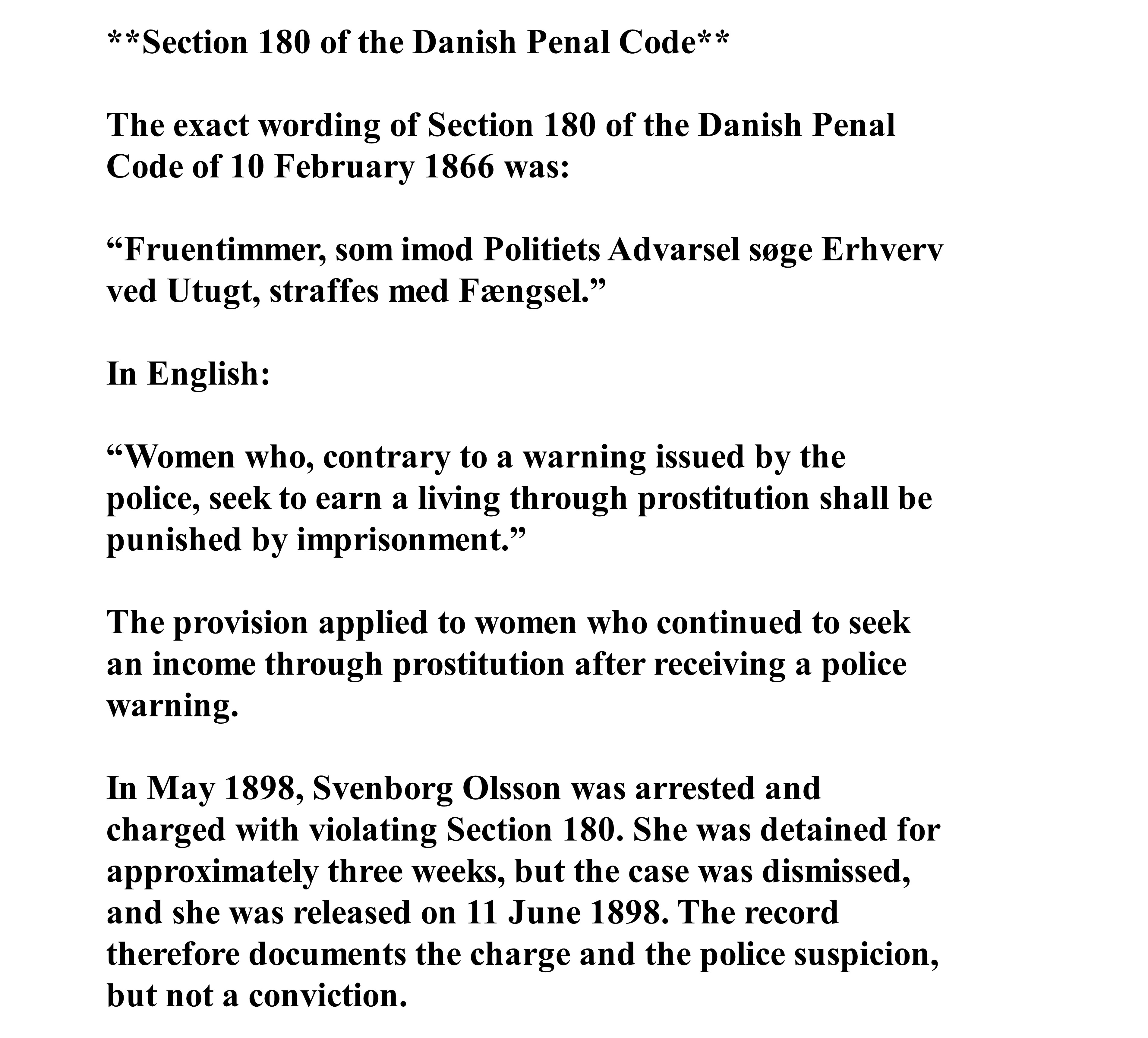 **Section 180 of the Danish Penal Code**

The exact wording of Section 180 of the Danish Penal Code of 10 February 1866 was:

“Fruentimmer, som imod Politiets Advarsel søge Erhverv ved Utugt, straffes med Fængsel.”

In English:

“Women who, contrary to a warning issued by the police, seek to earn a living through prostitution shall be punished by imprisonment.”

The provision applied to women who continued to seek an income through prostitution after receiving a police warning.

In May 1898, Svenborg Olsson was arrested and charged with violating Section 180. She was detained for approximately three weeks, but the case was dismissed, and she was released on 11 June 1898. The record therefore documents the charge and the police suspicion, but not a conviction.